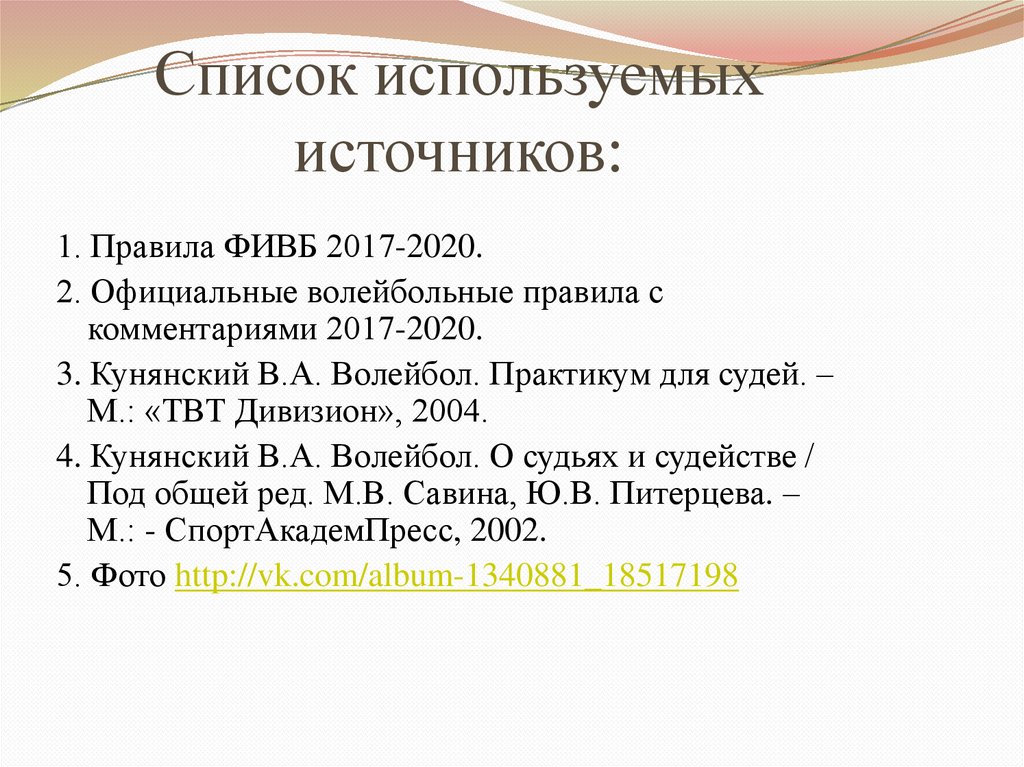 Список используемых источников:

1. Правила ФИВБ 2017-2020.

2. Официальные волейбольные правила с комментариями 2017-2020.

3. Кунянский В.А. Волейбол. Практикум для судей. – М.: «ТВТ Дивизион», 2004.

4. Кунянский В.А. Волейбол. О судьях и судействе / Под общей ред. М.В. Савина, Ю.В. Питерцева. – М.: - СпортАкадемПресс, 2002.

5. Фото http://vk.com/album-1340881_18517198